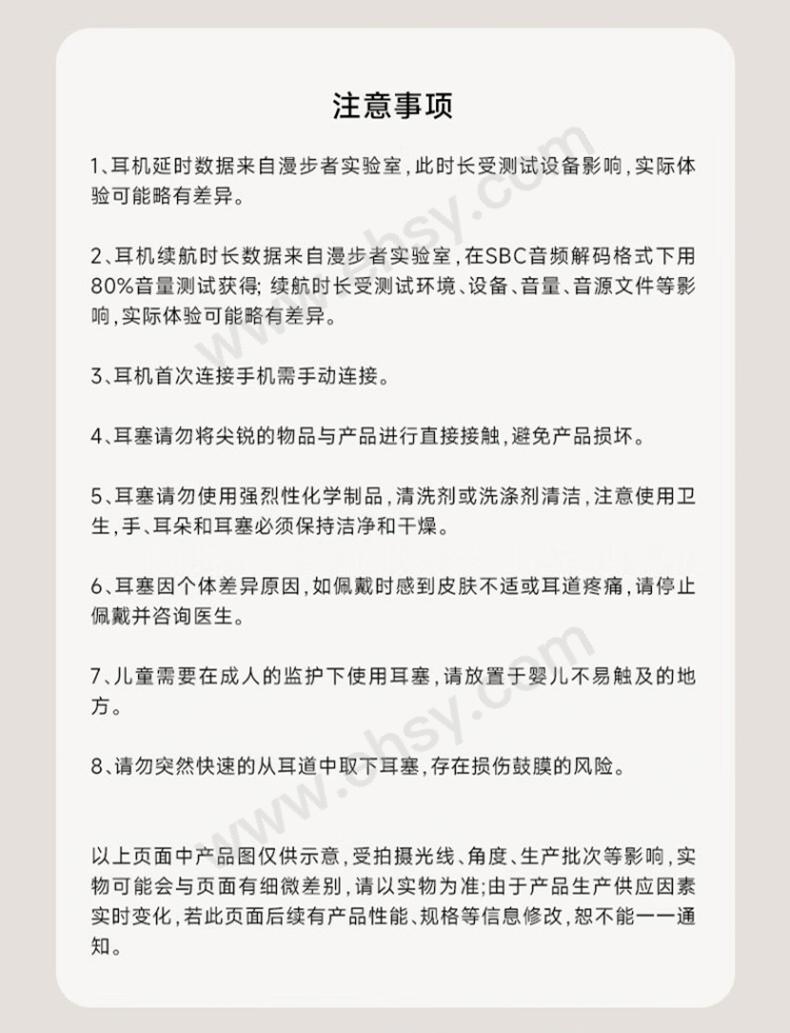 注意事项

1、耳机延时数据来自漫步者实验室，此时长受测试设备影响，实际体验可能略有差异。

2、耳机续航时长数据来自漫步者实验室，在SBC音频解码格式下用80%音量测试获得；续航时长受测试环境、设备、音量、音源文件等影响，实际体验可能略有差异。

3、耳机首次连接手机需手动连接。

4、耳塞请勿将尖锐的物品与产品进行直接接触，避免产品损坏。

5、耳塞请勿使用强烈性化学制品，清洗剂或洗涤剂清洁，注意使用卫生，手、耳朵和耳塞必须保持洁净和干燥。

6、耳塞因个体差异原因，如佩戴时感到皮肤不适或耳道疼痛，请停止佩戴并咨询医生。

7、儿童需要在成人的监护下使用耳塞，请放置于婴儿不易触及的地方。

8、请勿突然快速的从耳道中取下耳塞，存在损伤鼓膜的风险。

以上页面中产品图仅供示意，受拍摄光线、角度、生产批次等影响，实物可能会与页面有细微差别，请以实物为准；由于产品生产供应因素实时变化，若此页面后续有产品性能、规格等信息修改，恕不能一一通知。

www.ehsy.com